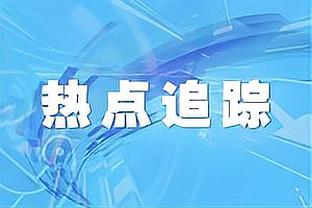 热点追踪